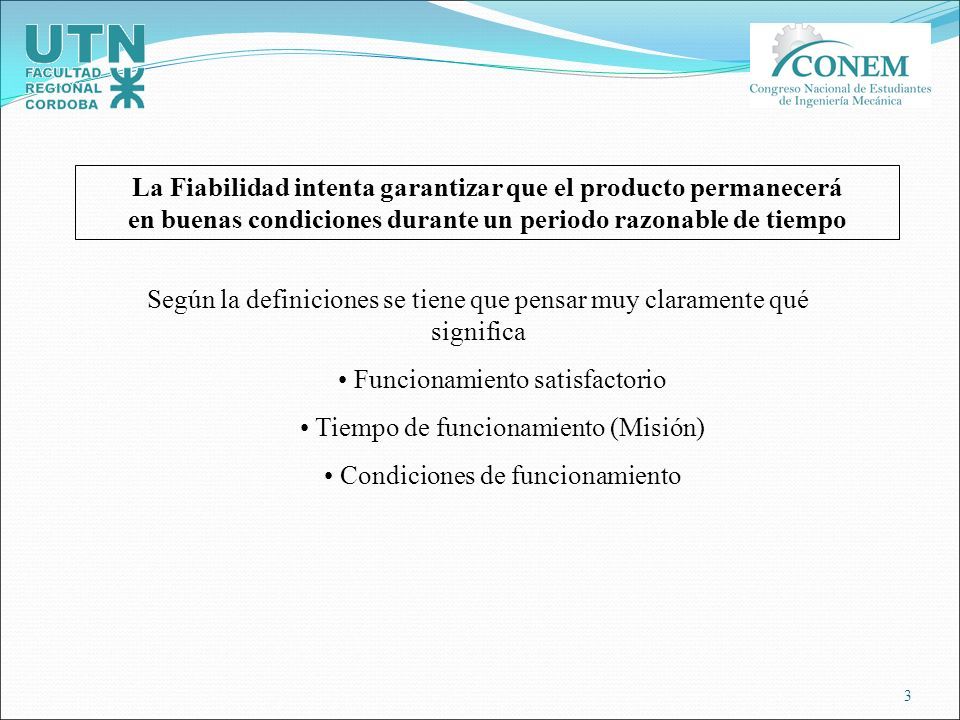 UTN
FACULTAD
REGIONAL
CORDOBA

CONEM
Congreso Nacional de Estudiantes de Ingeniería Mecánica

La Fiabilidad intenta garantizar que el producto permanecerá en buenas condiciones durante un periodo razonable de tiempo

Según la definiciones se tiene que pensar muy claramente qué significa

• Funcionamiento satisfactorio

• Tiempo de funcionamiento (Misión)

• Condiciones de funcionamiento

3